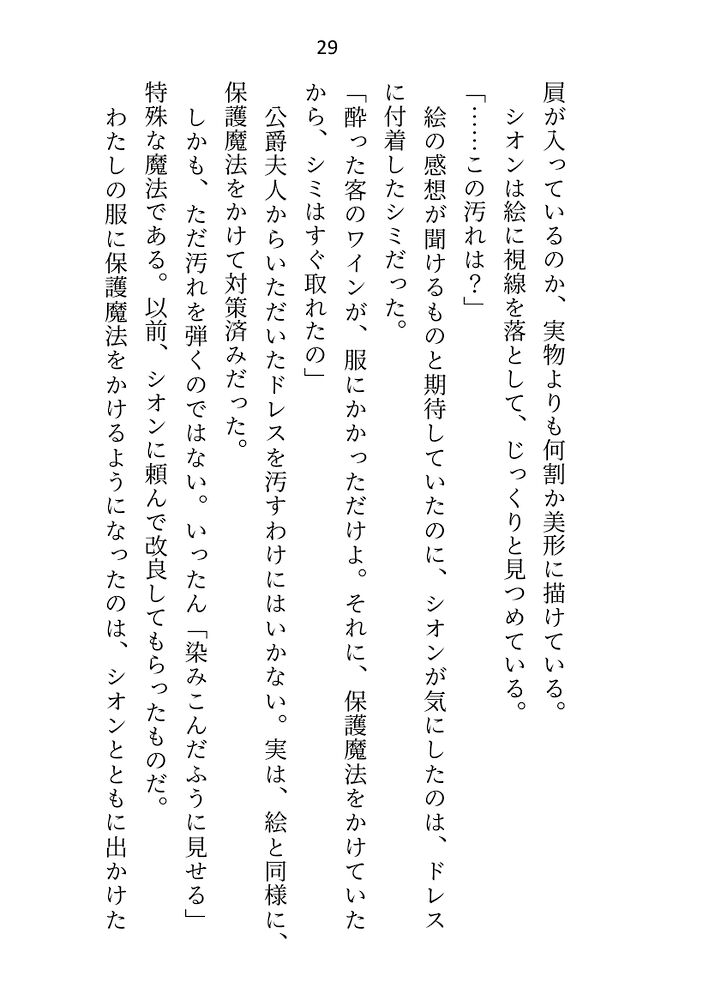 29

屓が入っているのか、実物よりも何割か美形に描けている。

シオンは絵に視線を落として、じっくりと見つめている。

「……この汚れは？」

絵の感想が聞けるものと期待していたのに、シオンが気にしたのは、ドレスに付着したシミだった。

「酔った客のワインが、服にかかっただけよ。それに、保護魔法をかけていたから、シミはすぐ取れたの」

公爵夫人からいただいたドレスを汚すわけにはいかない。実は、絵と同様に、保護魔法をかけて対策済みだった。

しかも、ただ汚れを弾くのではない。いったん「染みこんだふうに見せる」特殊な魔法である。以前、シオンに頼んで改良してもらったものだ。

わたしの服に保護魔法をかけるようになったのは、シオンとともに出かけた